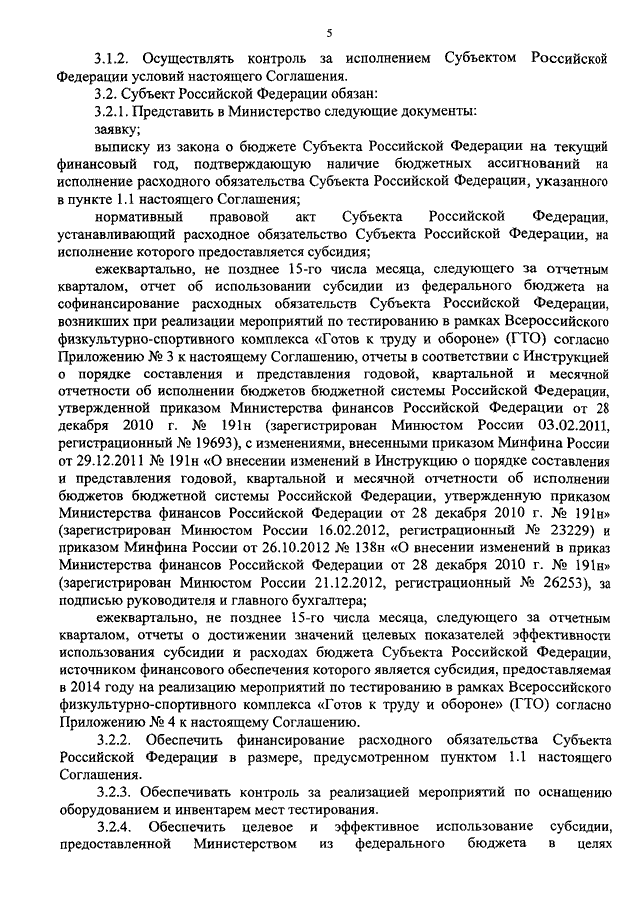 5

3.1.2. Осуществлять контроль за исполнением Субъектом Российской Федерации условий настоящего Соглашения.

3.2. Субъект Российской Федерации обязан:

3.2.1. Представить в Министерство следующие документы:

заявку;

выписку из закона о бюджете Субъекта Российской Федерации на текущий финансовый год, подтверждающую наличие бюджетных ассигнований на исполнение расходного обязательства Субъекта Российской Федерации, указанного в пункте 1.1 настоящего Соглашения;

нормативный правовой акт Субъекта Российской Федерации, устанавливающий расходное обязательство Субъекта Российской Федерации, на исполнение которого предоставляется субсидия;

ежеквартально, не позднее 15-го числа месяца, следующего за отчетным кварталом, отчет об использовании субсидии из федерального бюджета на софинансирование расходных обязательств Субъекта Российской Федерации, возникших при реализации мероприятий по тестированию в рамках Всероссийского физкультурно-спортивного комплекса «Готов к труду и обороне» (ГТО) согласно Приложению № 3 к настоящему Соглашению, отчеты в соответствии с Инструкцией о порядке составления и представления годовой, квартальной и месячной отчетности об исполнении бюджетов бюджетной системы Российской Федерации, утвержденной приказом Министерства финансов Российской Федерации от 28 декабря 2010 г. № 191н (зарегистрирован Минюстом России 03.02.2011, регистрационный № 19693), с изменениями, внесенными приказом Минфина России от 29.12.2011 № 191н «О внесении изменений в Инструкцию о порядке составления и представления годовой, квартальной и месячной отчетности об исполнении бюджетов бюджетной системы Российской Федерации, утвержденную приказом Министерства финансов Российской Федерации от 28 декабря 2010 г. № 191н» (зарегистрирован Минюстом России 16.02.2012, регистрационный № 23229) и приказом Минфина России от 26.10.2012 № 138н «О внесении изменений в приказ Министерства финансов Российской Федерации от 28 декабря 2010 г. № 191н» (зарегистрирован Минюстом России 21.12.2012, регистрационный № 26253), за подписью руководителя и главного бухгалтера;

ежеквартально, не позднее 15-го числа месяца, следующего за отчетным кварталом, отчеты о достижении значений целевых показателей эффективности использования субсидии и расходах бюджета Субъекта Российской Федерации, источником финансового обеспечения которого является субсидия, предоставляемая в 2014 году на реализацию мероприятий по тестированию в рамках Всероссийского физкультурно-спортивного комплекса «Готов к труду и обороне» (ГТО) согласно Приложению № 4 к настоящему Соглашению.

3.2.2. Обеспечить финансирование расходного обязательства Субъекта Российской Федерации в размере, предусмотренном пунктом 1.1 настоящего Соглашения.

3.2.3. Обеспечивать контроль за реализацией мероприятий по оснащению оборудованием и инвентарем мест тестирования.

3.2.4. Обеспечить целевое и эффективное использование субсидии, предоставленной Министерством из федерального бюджета в целях